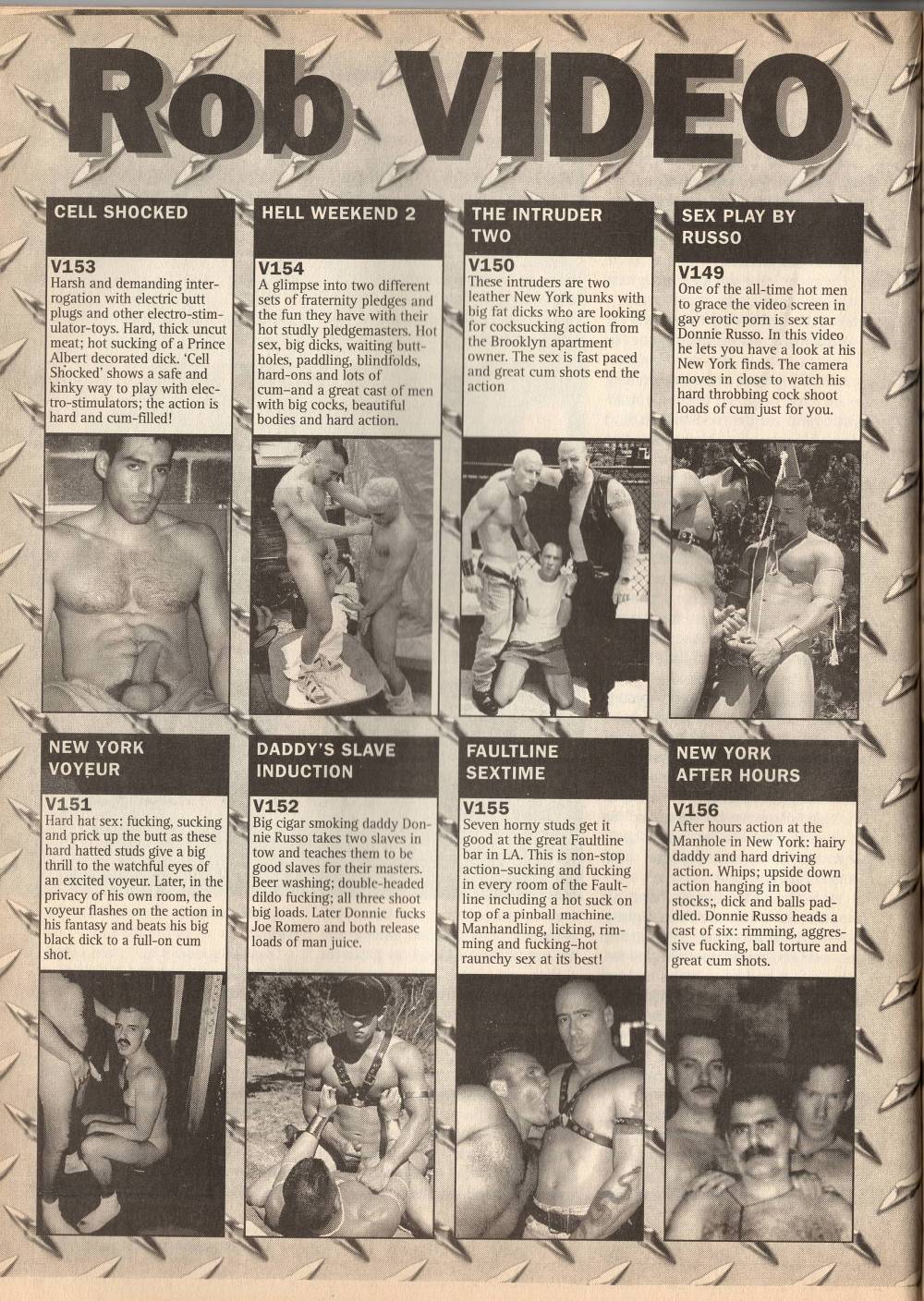 Rob VIDEO

CELL SHOCKED

V153
Harsh and demanding interrogation with electric butt plugs and other electro-stimulator-toys. Hard, thick uncut meat; hot sucking of a Prince Albert decorated dick. 'Cell Shocked' shows a safe and kinky way to play with electro-stimulators; the action is hard and cum-filled!

HELL WEEKEND 2

V154
A glimpse into two different sets of fraternity pledges and the fun they have with their hot studly pledgemasters. Hot sex, big dicks, waiting buttholes, paddling, blindfolds, hard-ons and lots of cum–and a great cast of men with big cocks, beautiful bodies and hard action.

THE INTRUDER TWO

V150
These intruders are two leather New York punks with big fat dicks who are looking for cocksucking action from the Brooklyn apartment owner. The sex is fast paced and great cum shots end the action

SEX PLAY BY RUSSO

V149
One of the all-time hot men to grace the video screen in gay erotic porn is sex star Donnie Russo. In this video he lets you have a look at his New York finds. The camera moves in close to watch his hard throbbing cock shoot loads of cum just for you.

NEW YORK VOYEUR

V151
Hard hat sex: fucking, sucking and prick up the butt as these hard hatted studs give a big thrill to the watchful eyes of an excited voyeur. Later, in the privacy of his own room, the voyeur flashes on the action in his fantasy and beats his big black dick to a full-on cum shot.

DADDY'S SLAVE INDUCTION

V152
Big cigar smoking daddy Donnie Russo takes two slaves in tow and teaches them to be good slaves for their masters. Beer washing; double-headed dildo fucking; all three shoot big loads. Later Donnie fucks Joe Romero and both release loads of man juice.

FAULTLINE SEXTIME

V155
Seven horny studs get it good at the great Faultline bar in LA. This is non-stop action–sucking and fucking in every room of the Faultline including a hot suck on top of a pinball machine. Manhandling, licking, rimming and fucking–hot raunchy sex at its best!

NEW YORK AFTER HOURS

V156
After hours action at the Manhole in New York: hairy daddy and hard driving action. Whips; upside down action hanging in boot stocks;, dick and balls paddled. Donnie Russo heads a cast of six: rimming, aggressive fucking, ball torture and great cum shots.